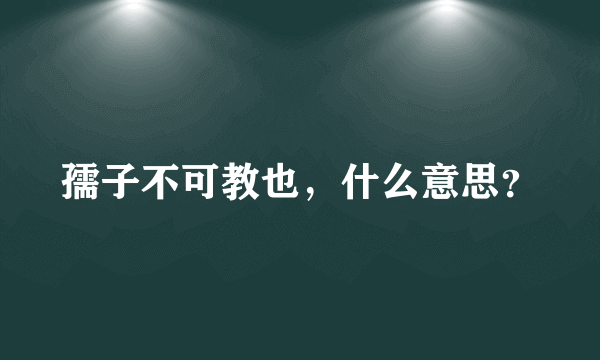 孺子不可教也，什么意思？